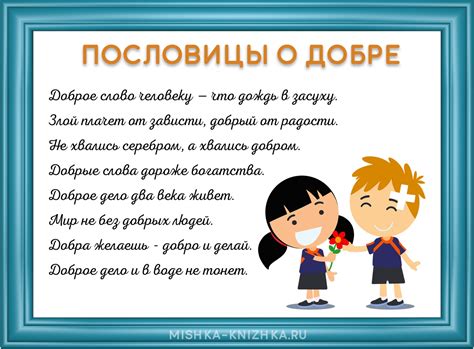 ПОСЛОВИЦЫ О ДОБРЕ

Доброе слово человеку – что дождь в засуху.
Злой плачет от зависти, добрый от радости.
Не хвались серебром, а хвались добром.
Добрые слова дороже богатства.
Доброе дело два века живет.
Мир не без добрых людей.
Добра желаешь - добро и делай.
Доброе дело и в воде не тонет.

MISHKA-KNIZHKA.RU